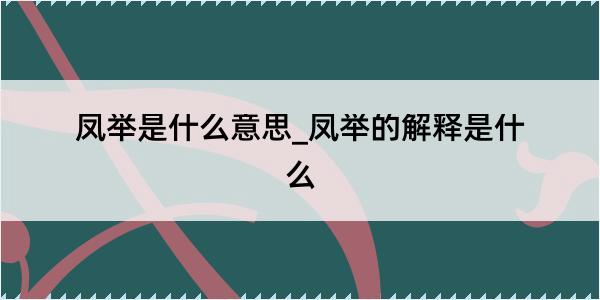 凤举是什么意思_凤举的解释是什么